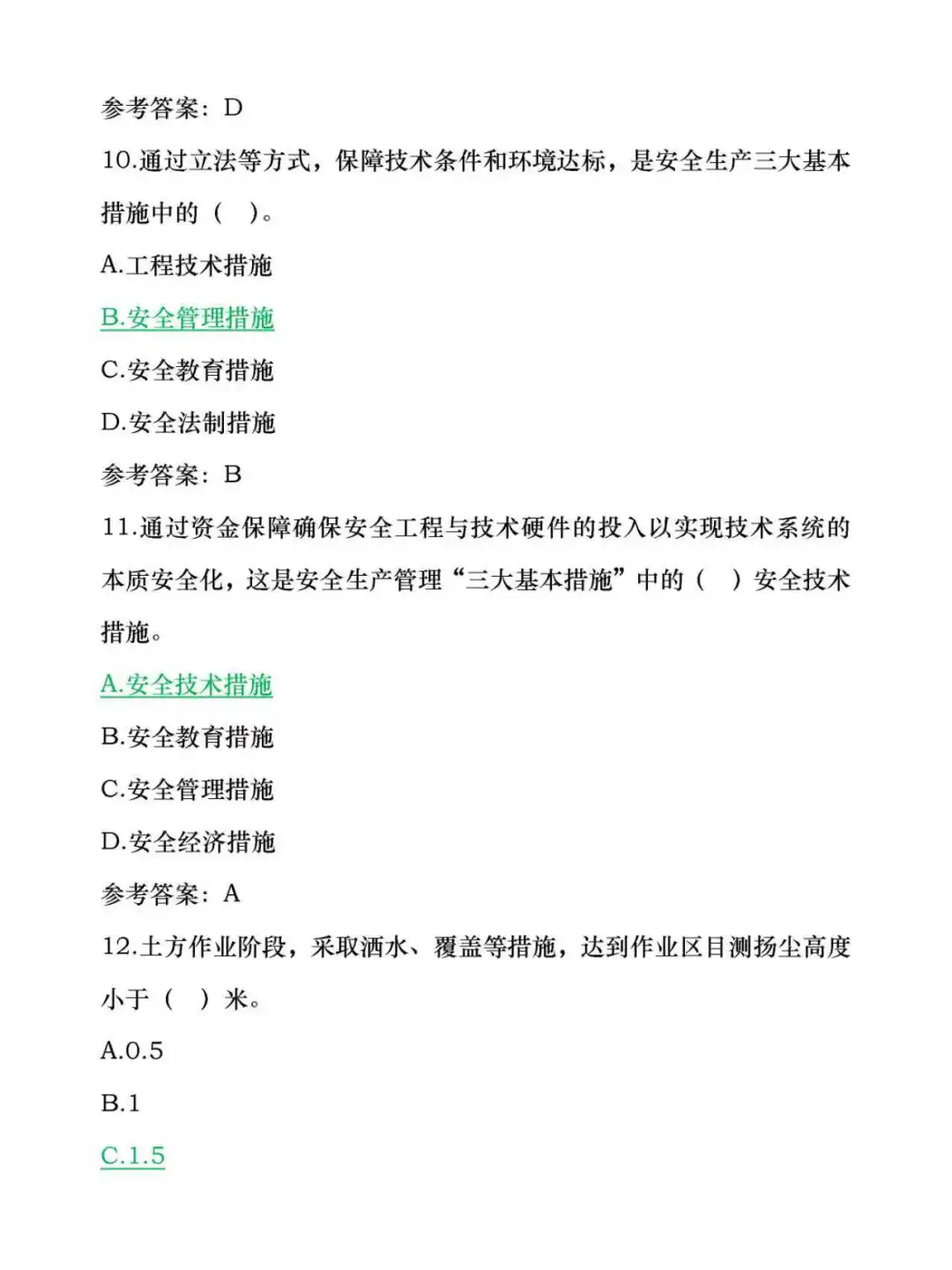 参考答案：D

10.通过立法等方式，保障技术条件和环境达标，是安全生产三大基本措施中的（ ）。

A.工程技术措施

B.安全管理措施

C.安全教育措施

D.安全法制措施

参考答案：B

11.通过资金保障确保安全工程与技术硬件的投入以实现技术系统的本质安全化，这是安全生产管理“三大基本措施”中的（ ）安全技术措施。

A.安全技术措施

B.安全教育措施

C.安全管理措施

D.安全经济措施

参考答案：A

12.土方作业阶段，采取洒水、覆盖等措施，达到作业区目测扬尘高度小于（ ）米。

A.0.5

B.1

C.1.5